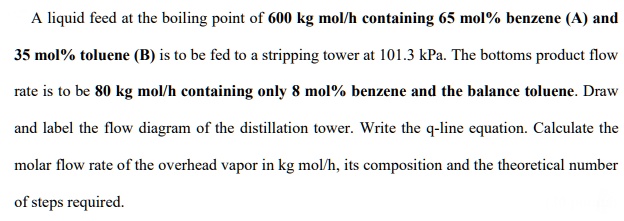 A liquid feed at the boiling point of 600 kg mol/h containing 65 mol% benzene (A) and 35 mol% toluene (B) is to be fed to a stripping tower at 101.3 kPa. The bottoms product flow rate is to be 80 kg mol/h containing only 8 mol% benzene and the balance toluene. Draw and label the flow diagram of the distillation tower. Write the q-line equation. Calculate the molar flow rate of the overhead vapor in kg mol/h, its composition and the theoretical number of steps required.